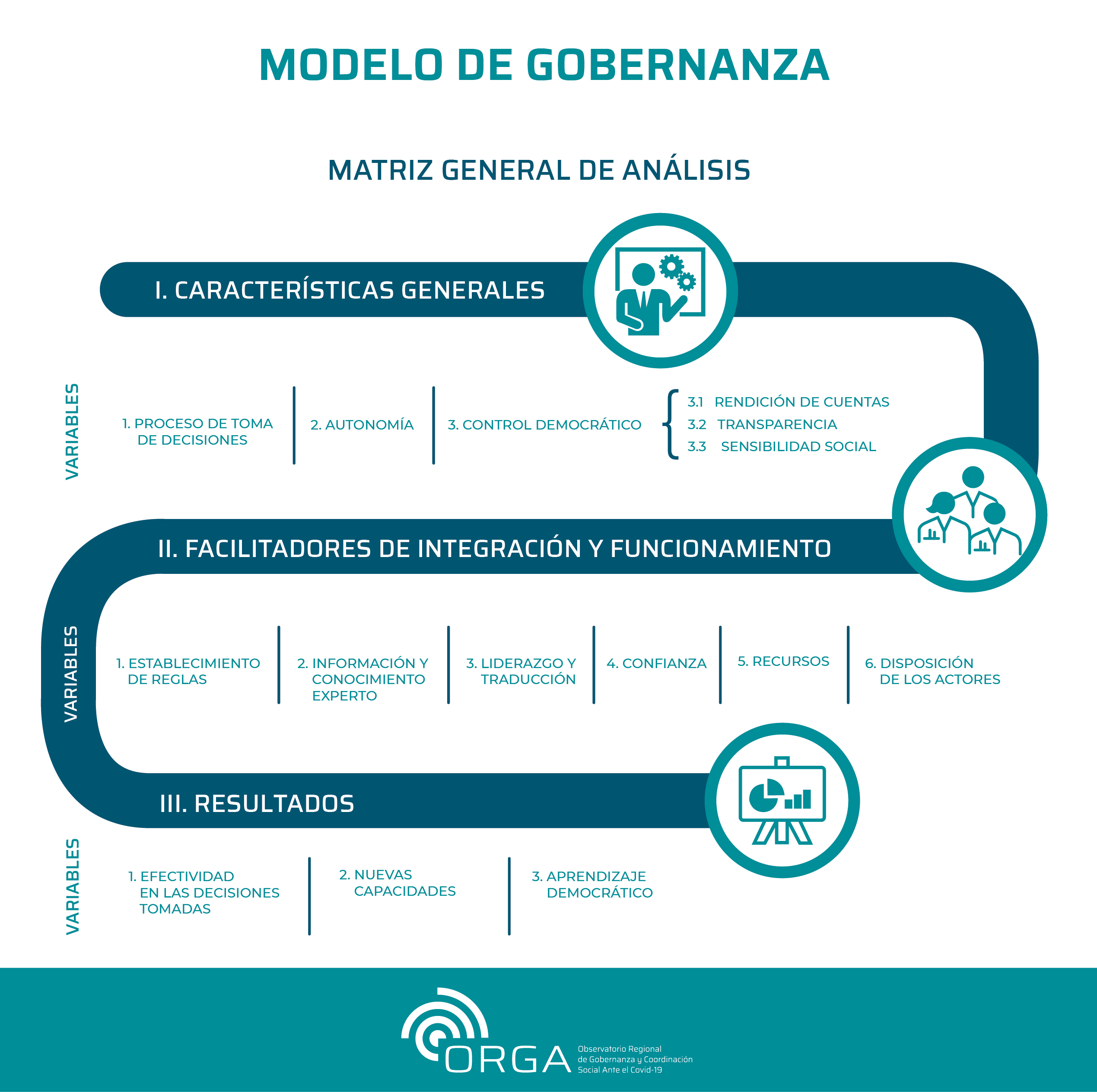 MODELO DE GOBERNANZA

MATRIZ GENERAL DE ANÁLISIS

I. CARACTERÍSTICAS GENERALES

VARIABLES

1. PROCESO DE TOMA DE DECISIONES

2. AUTONOMÍA

3. CONTROL DEMOCRÁTICO

3.1 RENDICIÓN DE CUENTAS
3.2 TRANSPARENCIA
3.3 SENSIBILIDAD SOCIAL

II. FACILITADORES DE INTEGRACIÓN Y FUNCIONAMIENTO

VARIABLES

1. ESTABLECIMIENTO DE REGLAS

2. INFORMACIÓN Y CONOCIMIENTO EXPERTO

3. LIDERAZGO Y TRADUCCIÓN

4. CONFIANZA

5. RECURSOS

6. DISPOSICIÓN DE LOS ACTORES

III. RESULTADOS

VARIABLES

1. EFECTIVIDAD EN LAS DECISIONES TOMADAS

2. NUEVAS CAPACIDADES

3. APRENDIZAJE DEMOCRÁTICO

ORGA
Observatorio Regional de Gobernanza y Coordinación Social Ante el Covid-19